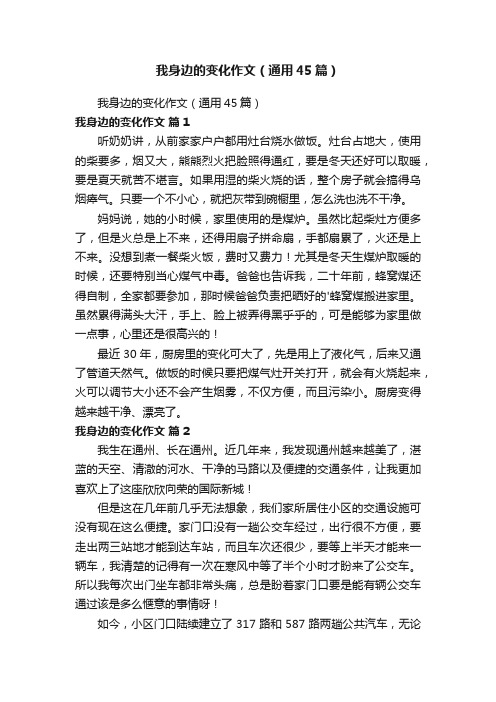 我身边的变化作文（通用45篇）

我身边的变化作文（通用45篇）

我身边的变化作文 篇1

听奶奶讲，从前家家户户都用灶台烧水做饭。灶台占地大，使用的柴要多，烟又大，熊熊烈火把脸照得通红，要是冬天还好可以取暖，要是夏天就苦不堪言。如果用湿的柴火烧的话，整个房子就会搞得乌烟瘴气。只要一个不小心，就把灰带到碗橱里，怎么洗也洗不干净。

妈妈说，她的小时候，家里使用的是煤炉。虽然比起柴灶方便多了，但是火总是上不来，还得用扇子拼命扇，手都扇累了，火还是上不来。没想到煮一餐柴火饭，费时又费力！尤其是冬天生煤炉取暖的时候，还要特别当心煤气中毒。爸爸也告诉我，二十年前，蜂窝煤还得自制，全家都要参加，那时候爸爸负责把晒好的'蜂窝煤搬进家里。虽然累得满头大汗，手上、脸上被弄得黑乎乎的，可是能够为家里做一点事，心里还是很高兴的！

最近30年，厨房里的变化可大了，先是用上了液化气，后来又通了管道天然气。做饭的时候只要把煤气灶开关打开，就会有火烧起来，火可以调节大小还不会产生烟雾，不仅方便，而且污染小。厨房变得越来越干净、漂亮了。

我身边的变化作文 篇2

我生在通州、长在通州。近几年来，我发现通州越来越美了，湛蓝的天空、清澈的河水、干净的马路以及便捷的交通条件，让我更加喜欢上了这座欣欣向荣的国际新城！

但是这在几年前几乎无法想象，我们家所居住小区的交通设施可没有现在这么便捷。家门口没有一趟公交车经过，出行很不方便，要走出两三站地才能到达车站，而且车次还很少，要等上半天才能来一辆车，我清楚的记得有一次在寒风中等了半个小时才盼来了公交车。所以我每次出门坐车都非常头痛，总是盼着家门口要是能有辆公交车通过该是多么惬意的事情呀！

如今，小区门口陆续建立了317路和587路两趟公共汽车，无论